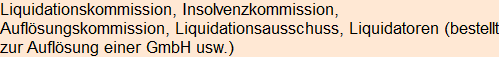 Liquidationskommission, Insolvenzkommission, Auflösungskommission, Liquidationsausschuss, Liquidatoren (bestellt zur Auflösung einer GmbH usw.)